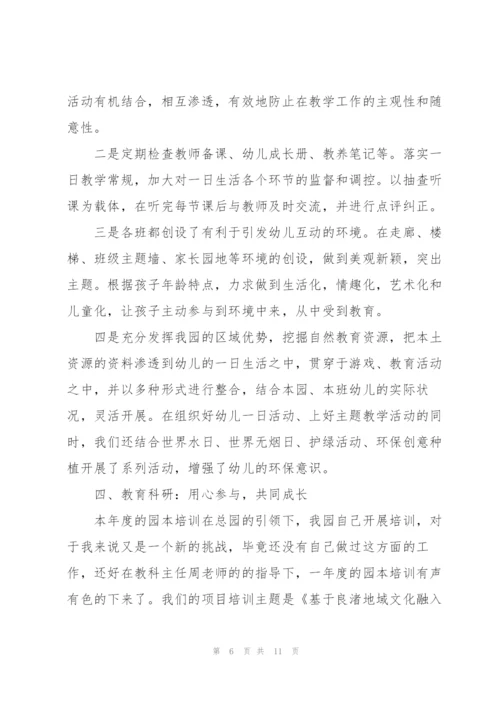 活动有机结合，相互渗透，有效地防止在教学工作的主观性和随意性。

二是定期检查教师备课、幼儿成长册、教养笔记等。落实一日教学常规，加大对一日生活各个环节的监督和调控。以抽查听课为载体，在听完每节课后与教师及时交流，并进行点评纠正。

三是各班都创设了有利于引发幼儿互动的环境。在走廊、楼梯、班级主题墙、家长园地等环境的创设，做到美观新颖，突出主题。根据孩子年龄特点，力求做到生活化，情趣化，艺术化和儿童化，让孩子主动参与到环境中来，从中受到教育。

四是充分发挥我园的区域优势，挖掘自然教育资源，把本土资源的资料渗透到幼儿的一日生活之中，贯穿于游戏、教育活动之中，并以多种形式进行整合，结合本园、本班幼儿的实际状况，灵活开展。在组织好幼儿一日活动、上好主题教学活动的同时，我们还结合世界水日、世界无烟日、护绿活动、环保创意种植开展了系列活动，增强了幼儿的环保意识。

四、教育科研：用心参与，共同成长

本年度的园本培训在总园的引领下，我园自己开展培训，对于我来说又是一个新的挑战，毕竟还没有自己做过这方面的工作，还好在教科主任周老师的的指导下，一年度的园本培训有声有色的下来了。我们的项目培训主题是《基于良渚地域文化融入

第 6 页 共 11 页